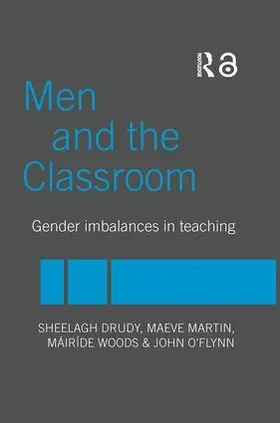 ROUTLEDGE

Men and the Classroom

Gender imbalances in teaching

SHEELAGH DRUDY, MAEVE MARTIN, MÁIRÍDE WOODS & JOHN O'FLYNN